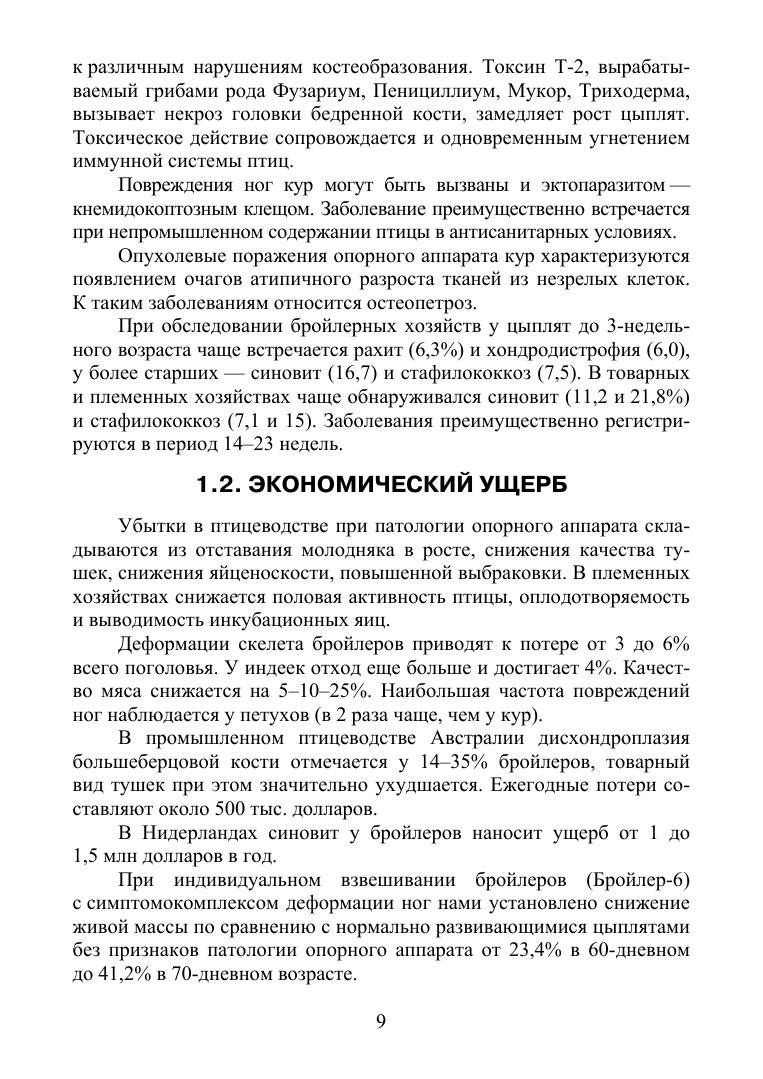 к различным нарушениям костеобразования. Токсин Т-2, вырабатываемый грибами рода Фузариум, Пенициллиум, Мукор, Триходерма, вызывает некроз головки бедренной кости, замедляет рост цыплят. Токсическое действие сопровождается и одновременным угнетением иммунной системы птиц.

Повреждения ног кур могут быть вызваны и эктопаразитом — кнемидокоптозным клещом. Заболевание преимущественно встречается при непромышленном содержании птицы в антисанитарных условиях.

Опухолевые поражения опорного аппарата кур характеризуются появлением очагов атипичного разроста тканей из незрелых клеток. К таким заболеваниям относится остеопетроз.

При обследовании бройлерных хозяйств у цыплят до 3-недельного возраста чаще встречается рахит (6,3%) и хондродистрофия (6,0), у более старших — синовит (16,7) и стафилококкоз (7,5). В товарных и племенных хозяйствах чаще обнаруживался синовит (11,2 и 21,8%) и стафилококкоз (7,1 и 15). Заболевания преимущественно регистрируются в период 14–23 недель.

1.2. ЭКОНОМИЧЕСКИЙ УЩЕРБ

Убытки в птицеводстве при патологии опорного аппарата складываются из отставания молодняка в росте, снижения качества тушек, снижения яйценоскости, повышенной выбраковки. В племенных хозяйствах снижается половая активность птицы, оплодотворяемость и выводимость инкубационных яиц.

Деформации скелета бройлеров приводят к потере от 3 до 6% всего поголовья. У индеек отход еще больше и достигает 4%. Качество мяса снижается на 5–10–25%. Наибольшая частота повреждений ног наблюдается у петухов (в 2 раза чаще, чем у кур).

В промышленном птицеводстве Австралии дисхондроплазия большеберцовой кости отмечается у 14–35% бройлеров, товарный вид тушек при этом значительно ухудшается. Ежегодные потери составляют около 500 тыс. долларов.

В Нидерландах синовит у бройлеров наносит ущерб от 1 до 1,5 млн долларов в год.

При индивидуальном взвешивании бройлеров (Бройлер-6) с симптомокомплексом деформации ног нами установлено снижение живой массы по сравнению с нормально развивающимися цыплятами без признаков патологии опорного аппарата от 23,4% в 60-дневном до 41,2% в 70-дневном возрасте.

9